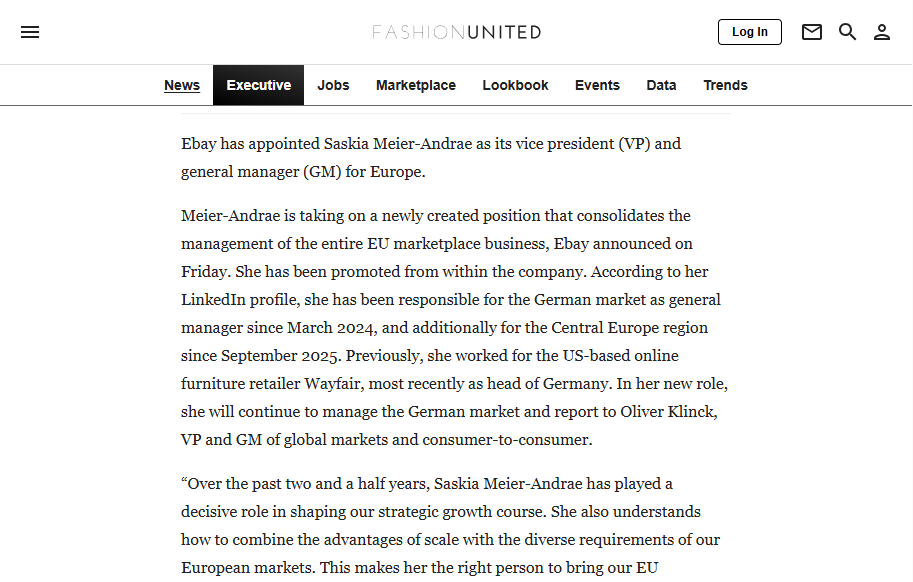 FASHIONUNITED

Log In

News Executive Jobs Marketplace Lookbook Events Data Trends

Ebay has appointed Saskia Meier-Andrae as its vice president (VP) and general manager (GM) for Europe.

Meier-Andrae is taking on a newly created position that consolidates the management of the entire EU marketplace business, Ebay announced on Friday. She has been promoted from within the company. According to her LinkedIn profile, she has been responsible for the German market as general manager since March 2024, and additionally for the Central Europe region since September 2025. Previously, she worked for the US-based online furniture retailer Wayfair, most recently as head of Germany. In her new role, she will continue to manage the German market and report to Oliver Klinck, VP and GM of global markets and consumer-to-consumer.

“Over the past two and a half years, Saskia Meier-Andrae has played a decisive role in shaping our strategic growth course. She also understands how to combine the advantages of scale with the diverse requirements of our European markets. This makes her the right person to bring our EU